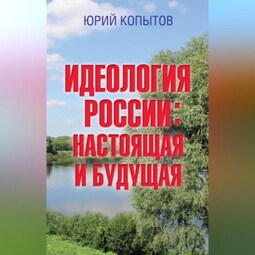 ЮРИЙ КОПЫТОВ

ИДЕОЛОГИЯ РОССИИ: НАСТОЯЩАЯ И БУДУЩАЯ